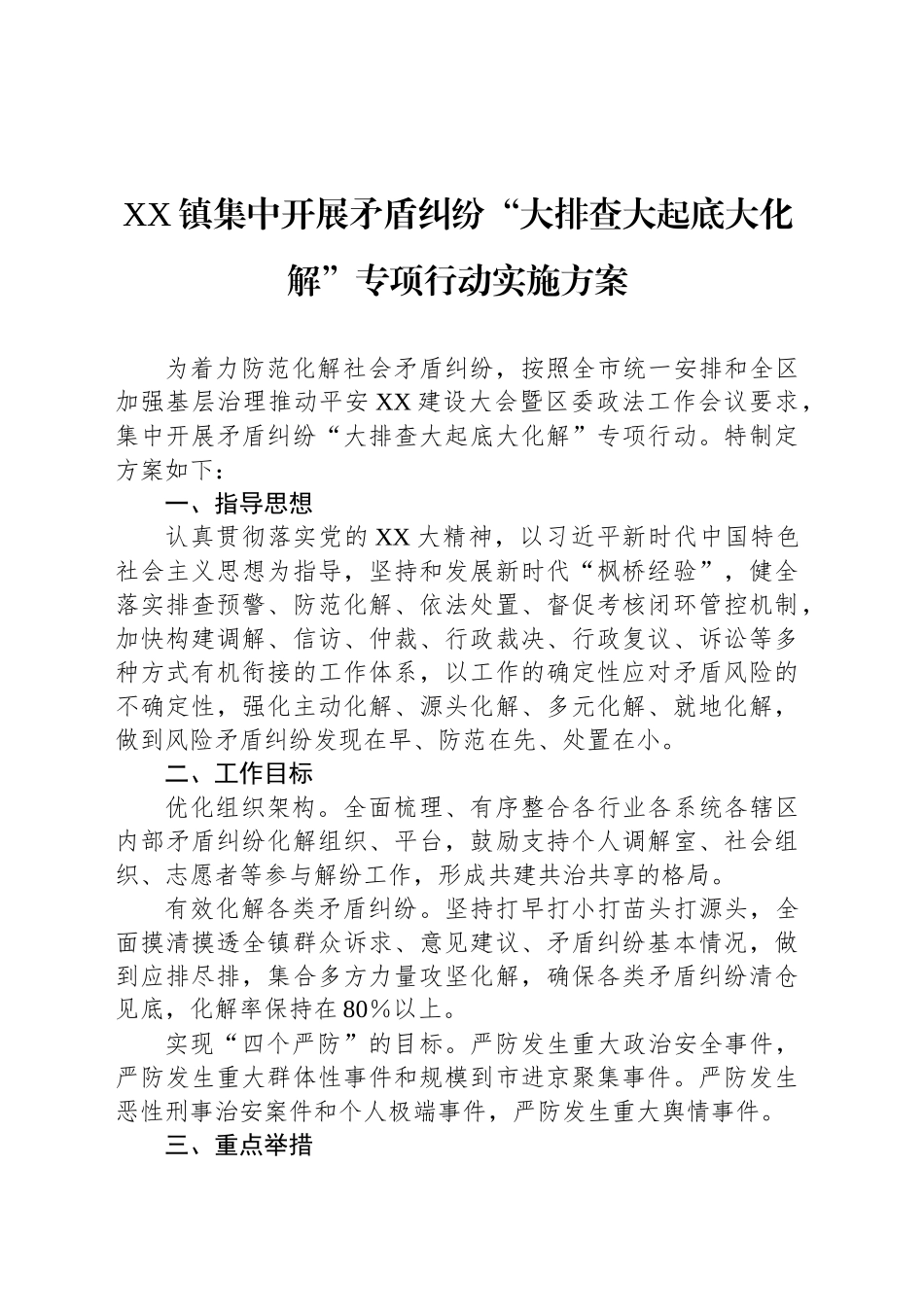 XX镇集中开展矛盾纠纷“大排查大起底大化解”专项行动实施方案

为着力防范化解社会矛盾纠纷，按照全市统一安排和全区加强基层治理推动平安XX建设大会暨区委政法工作会议要求，集中开展矛盾纠纷“大排查大起底大化解”专项行动。特制定方案如下：

一、指导思想

认真贯彻落实党的XX大精神，以习近平新时代中国特色社会主义思想为指导，坚持和发展新时代“枫桥经验”，健全落实排查预警、防范化解、依法处置、督促考核闭环管控机制，加快构建调解、信访、仲裁、行政裁决、行政复议、诉讼等多种方式有机衔接的工作体系，以工作的确定性应对矛盾风险的不确定性，强化主动化解、源头化解、多元化解、就地化解，做到风险矛盾纠纷发现在早、防范在先、处置在小。

二、工作目标

优化组织架构。全面梳理、有序整合各行业各系统各辖区内部矛盾纠纷化解组织、平台，鼓励支持个人调解室、社会组织、志愿者等参与解纷工作，形成共建共治共享的格局。

有效化解各类矛盾纠纷。坚持打早打小打苗头打源头，全面摸清摸透全镇群众诉求、意见建议、矛盾纠纷基本情况，做到应排尽排，集合多方力量攻坚化解，确保各类矛盾纠纷清仓见底，化解率保持在80%以上。

实现“四个严防”的目标。严防发生重大政治安全事件，严防发生重大群体性事件和规模到市进京聚集事件。严防发生恶性刑事治安案件和个人极端事件，严防发生重大舆情事件。

三、重点举措